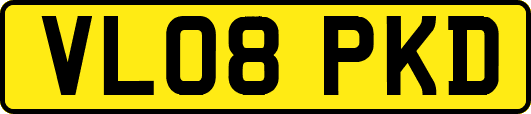 VL08 PKD